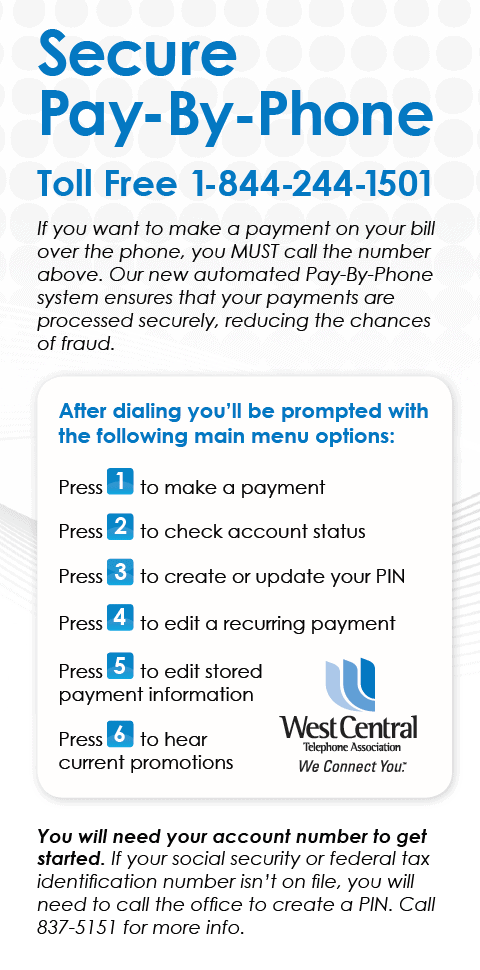 Secure Pay-By-Phone

Toll Free 1-844-244-1501

If you want to make a payment on your bill over the phone, you MUST call the number above. Our new automated Pay-By-Phone system ensures that your payments are processed securely, reducing the chances of fraud.

After dialing you'll be prompted with the following main menu options:

Press 1 to make a payment

Press 2 to check account status

Press 3 to create or update your PIN

Press 4 to edit a recurring payment

Press 5 to edit stored payment information

Press 6 to hear current promotions

West Central
Telephone Association
We Connect You.™

You will need your account number to get started. If your social security or federal tax identification number isn't on file, you will need to call the office to create a PIN. Call 837-5151 for more info.